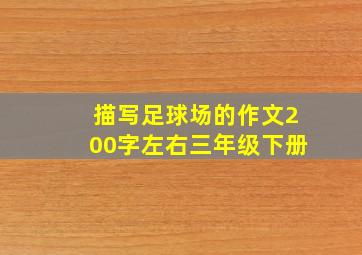 描写足球场的作文200字左右三年级下册